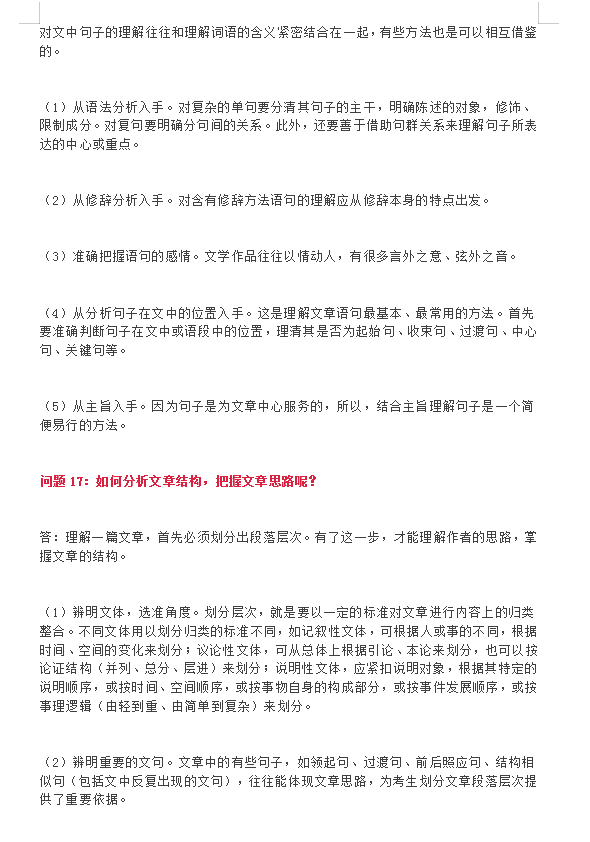 对文中句子的理解往往和理解词语的含义紧密结合在一起，有些方法也是可以相互借鉴的。

（1）从语法分析入手。对复杂的单句要分清其句子的主干，明确陈述的对象，修饰、限制成分。对复句要明确分句间的关系。此外，还要善于借助句群关系来理解句子所表达的中心或重点。

（2）从修辞分析入手。对含有修辞方法语句的理解应从修辞本身的特点出发。

（3）准确把握语句的感情。文学作品往往以情动人，有很多言外之意、弦外之音。

（4）从分析句子在文中的位置入手。这是理解文章语句最基本、最常用的方法。首先要准确判断句子在文中或语段中的位置，理清其是否为起始句、收束句、过渡句、中心句、关键句等。

（5）从主旨入手。因为句子是为文章中心服务的，所以，结合主旨理解句子是一个简便易行的方法。

问题 17：如何分析文章结构，把握文章思路呢？

答：理解一篇文章，首先必须划分出段落层次。有了这一步，才能理解作者的思路，掌握文章的结构。

（1）辨明文体，选准角度。划分层次，就是要以一定的标准对文章进行内容上的归类整合。不同文体用以划分归类的标准不同，如记叙性文体，可根据人或事的不同，根据时间、空间的变化来划分；议论性文体，可从总体上根据引论、本论来划分，也可以按论证结构（并列、总分、层进）来划分；说明性文体，应紧扣说明对象，根据其特定的说明顺序，或按时间、空间顺序，或按事物自身的构成部分，或按事件发展顺序，或按事理逻辑（由轻到重、由简单到复杂）来划分。

（2）辨明重要的文句。文章中的有些句子，如领起句、过渡句、前后照应句、结构相似句（包括文中反复出现的文句），往往能体现文章思路，为考生划分文章段落层次提供了重要依据。